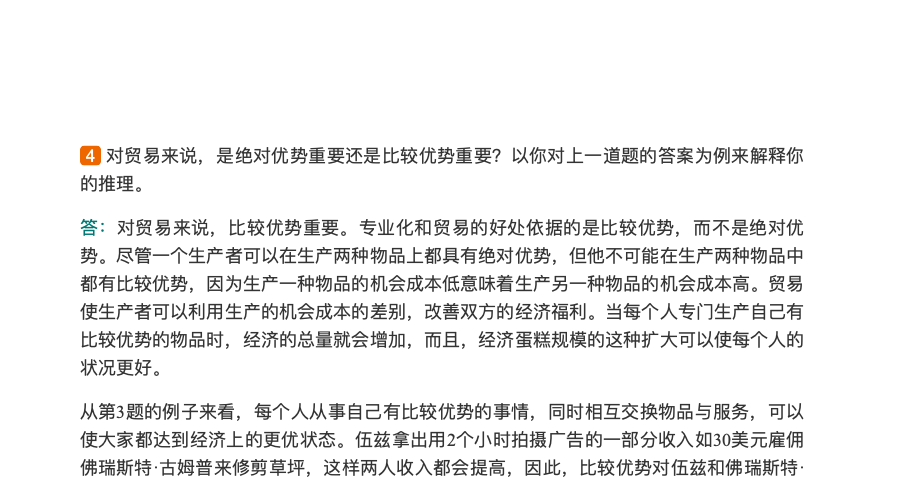 4 对贸易来说，是绝对优势重要还是比较优势重要？以你对上一道题的答案为例来解释你的推理。

答：对贸易来说，比较优势重要。专业化和贸易的好处依据的是比较优势，而不是绝对优势。尽管一个生产者可以在生产两种物品上都具有绝对优势，但他不可能在生产两种物品中都有比较优势，因为生产一种物品的机会成本低意味着生产另一种物品的机会成本高。贸易使生产者可以利用生产的机会成本的差别，改善双方的经济福利。当每个人专门生产自己有比较优势的物品时，经济的总量就会增加，而且，经济蛋糕规模的这种扩大可以使每个人的状况更好。

从第3题的例子来看，每个人从事自己有比较优势的事情，同时相互交换物品与服务，可以使大家都达到经济上的更优状态。伍兹拿出用2个小时拍摄广告的一部分收入如30美元雇佣佛瑞斯特·古姆普来修剪草坪，这样两人收入都会提高，因此，比较优势对伍兹和佛瑞斯特·